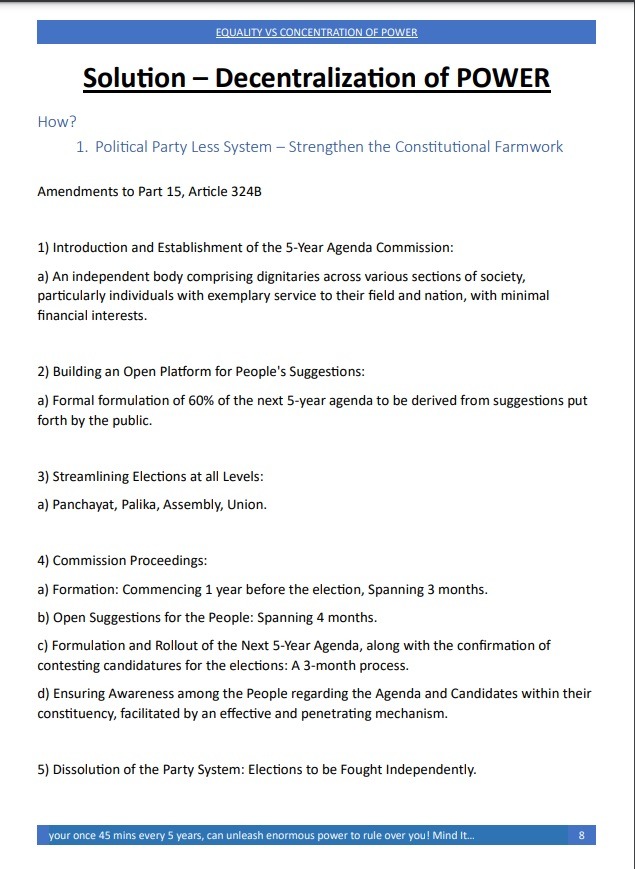 EQUALITY VS CONCENTRATION OF POWER

Solution – Decentralization of POWER

How?

1. Political Party Less System – Strengthen the Constitutional Farmwork

Amendments to Part 15, Article 324B

1) Introduction and Establishment of the 5-Year Agenda Commission:

a) An independent body comprising dignitaries across various sections of society, particularly individuals with exemplary service to their field and nation, with minimal financial interests.

2) Building an Open Platform for People's Suggestions:

a) Formal formulation of 60% of the next 5-year agenda to be derived from suggestions put forth by the public.

3) Streamlining Elections at all Levels:

a) Panchayat, Palika, Assembly, Union.

4) Commission Proceedings:

a) Formation: Commencing 1 year before the election, Spanning 3 months.

b) Open Suggestions for the People: Spanning 4 months.

c) Formulation and Rollout of the Next 5-Year Agenda, along with the confirmation of contesting candidatures for the elections: A 3-month process.

d) Ensuring Awareness among the People regarding the Agenda and Candidates within their constituency, facilitated by an effective and penetrating mechanism.

5) Dissolution of the Party System: Elections to be Fought Independently.

your once 45 mins every 5 years, can unleash enormous power to rule over you! Mind It...

8